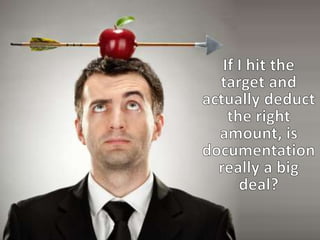 If I hit the target and actually deduct the right amount, is documentation really a big deal?